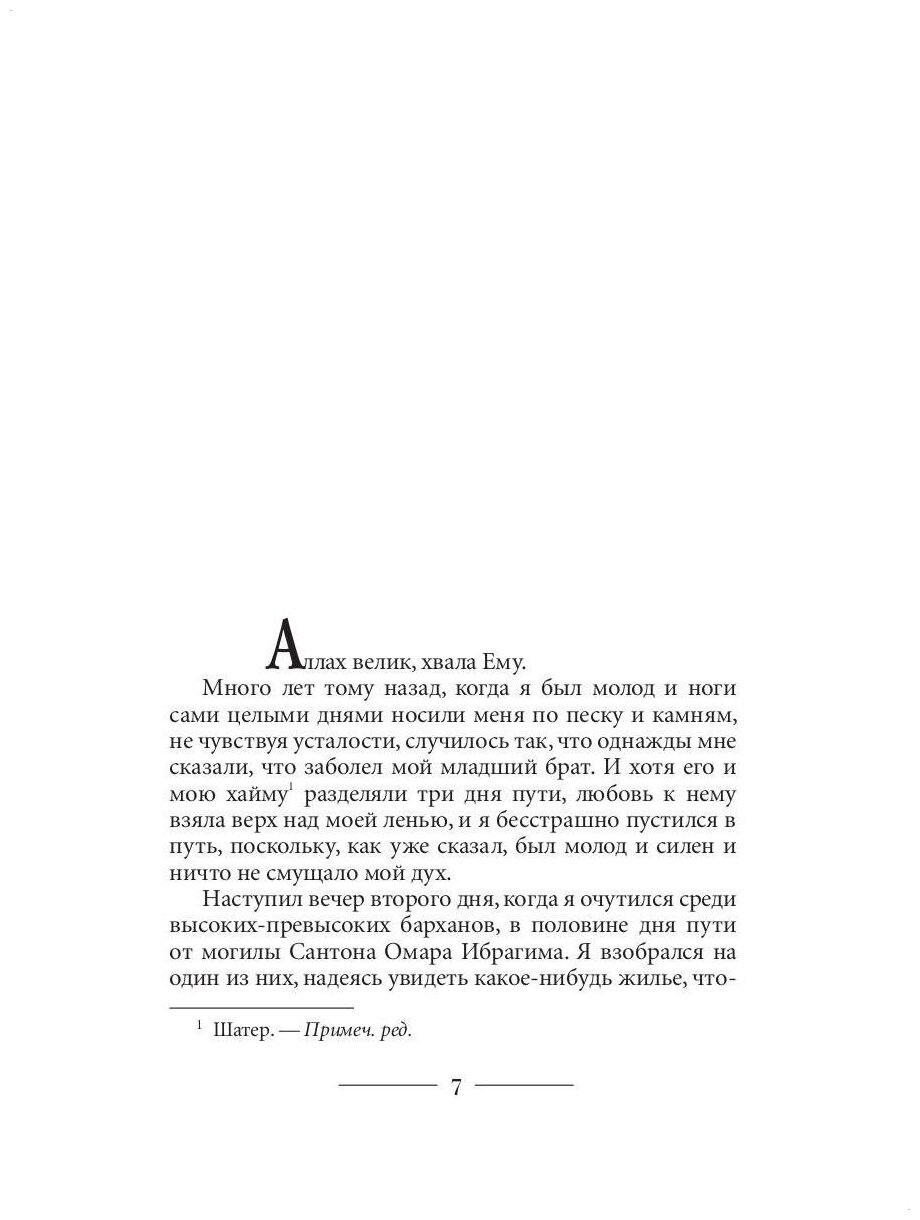 Аллах велик, хвала Ему.

Много лет тому назад, когда я был молод и ноги сами целыми днями носили меня по песку и камням, не чувствуя усталости, случилось так, что однажды мне сказали, что заболел мой младший брат. И хотя его и мою хайму$^1$ разделяли три дня пути, любовь к нему взяла верх над моей ленью, и я бесстрашно пустился в путь, поскольку, как уже сказал, был молод и силен и ничто не смущало мой дух.

Наступил вечер второго дня, когда я очутился среди высоких-превысоких барханов, в половине дня пути от могилы Сантона Омара Ибрагима. Я взобрался на один из них, надеясь увидеть какое-нибудь жилье, что-

$^1$ Шатер. — Примеч. ред.

7